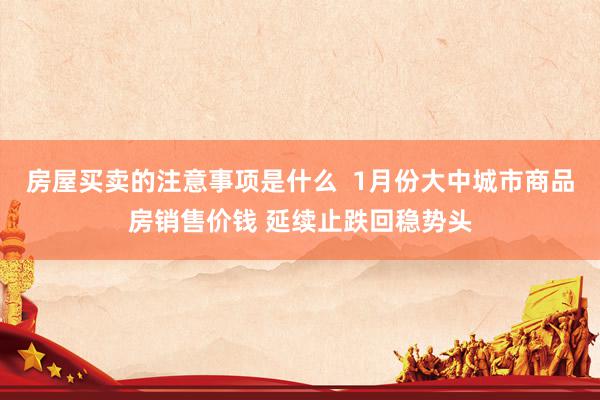 房屋买卖的注意事项是什么  1月份大中城市商品房销售价钱 延续止跌回稳势头